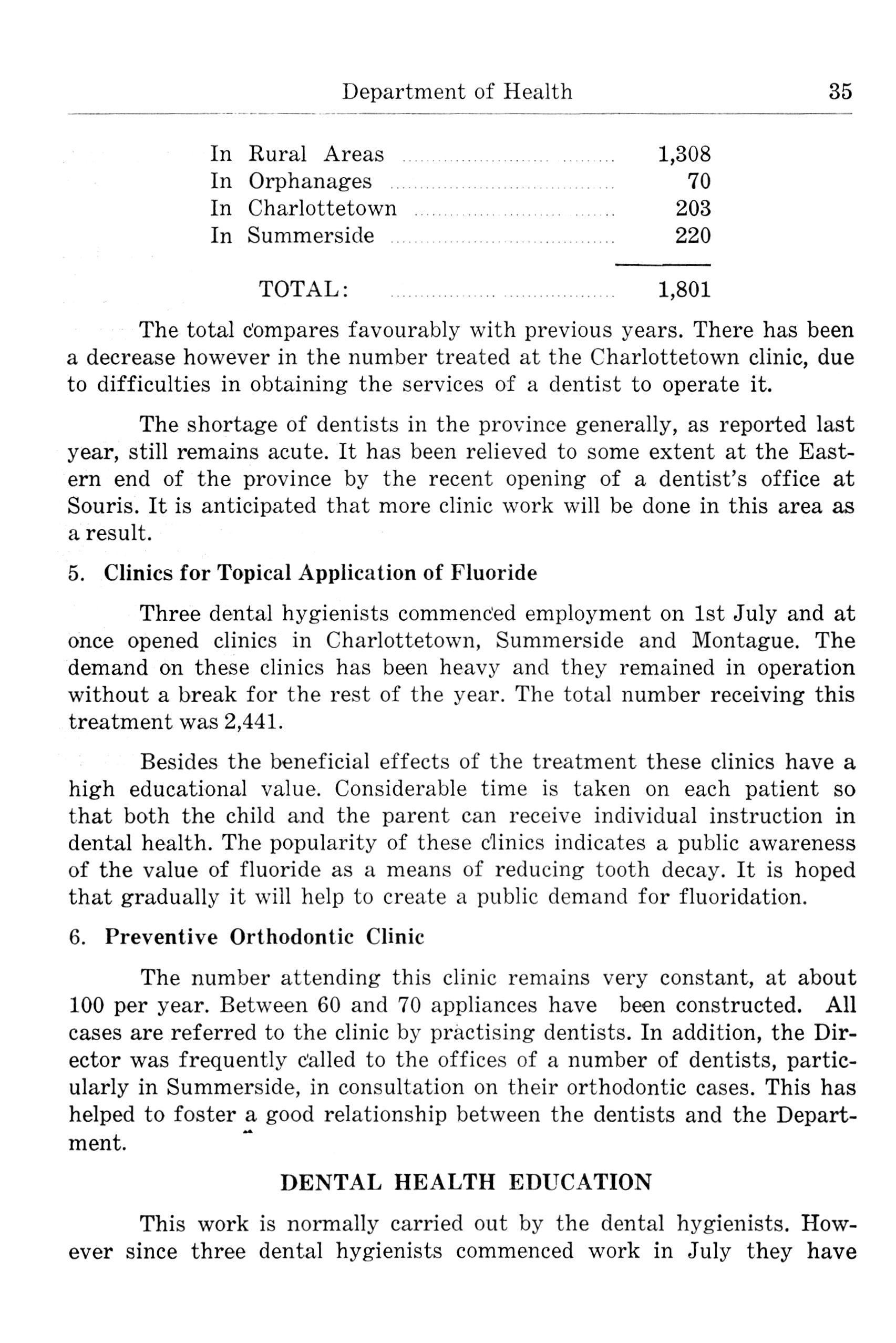 Department of Health 35

| | |
|---|---|
| In Rural Areas | 1,308 |
| In Orphanages | 70 |
| In Charlottetown | 203 |
| In Summerside | 220 |
| TOTAL: | 1,801 |

The total compares favourably with previous years. There has been a decrease however in the number treated at the Charlottetown clinic, due to difficulties in obtaining the services of a dentist to operate it.

The shortage of dentists in the province generally, as reported last year, still remains acute. It has been relieved to some extent at the Eastern end of the province by the recent opening of a dentist's office at Souris. It is anticipated that more clinic work will be done in this area as a result.

5. Clinics for Topical Application of Fluoride

Three dental hygienists commenced employment on 1st July and at once opened clinics in Charlottetown, Summerside and Montague. The demand on these clinics has been heavy and they remained in operation without a break for the rest of the year. The total number receiving this treatment was 2,441.

Besides the beneficial effects of the treatment these clinics have a high educational value. Considerable time is taken on each patient so that both the child and the parent can receive individual instruction in dental health. The popularity of these clinics indicates a public awareness of the value of fluoride as a means of reducing tooth decay. It is hoped that gradually it will help to create a public demand for fluoridation.

6. Preventive Orthodontic Clinic

The number attending this clinic remains very constant, at about 100 per year. Between 60 and 70 appliances have been constructed. All cases are referred to the clinic by practising dentists. In addition, the Director was frequently called to the offices of a number of dentists, particularly in Summerside, in consultation on their orthodontic cases. This has helped to foster a good relationship between the dentists and the Department.

DENTAL HEALTH EDUCATION

This work is normally carried out by the dental hygienists. However since three dental hygienists commenced work in July they have